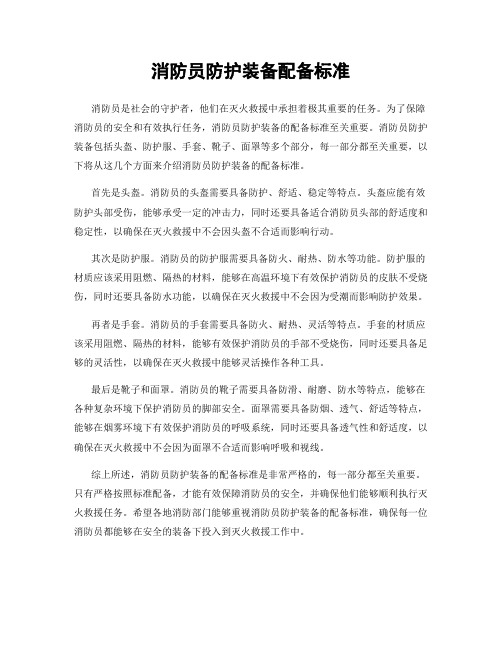 消防员防护装备配备标准

消防员是社会的守护者，他们在灭火救援中承担着极其重要的任务。为了保障消防员的安全和有效执行任务，消防员防护装备的配备标准至关重要。消防员防护装备包括头盔、防护服、手套、靴子、面罩等多个部分，每一部分都至关重要，以下将从这几个方面来介绍消防员防护装备的配备标准。

首先是头盔。消防员的头盔需要具备防护、舒适、稳定等特点。头盔应能有效防护头部受伤，能够承受一定的冲击力，同时还要具备适合消防员头部的舒适度和稳定性，以确保在灭火救援中不会因头盔不合适而影响行动。

其次是防护服。消防员的防护服需要具备防火、耐热、防水等功能。防护服的材质应该采用阻燃、隔热的材料，能够在高温环境下有效保护消防员的皮肤不受烧伤，同时还要具备防水功能，以确保在灭火救援中不会因为受潮而影响防护效果。

再者是手套。消防员的手套需要具备防火、耐热、灵活等特点。手套的材质应该采用阻燃、隔热的材料，能够有效保护消防员的手部不受烧伤，同时还要具备足够的灵活性，以确保在灭火救援中能够灵活操作各种工具。

最后是靴子和面罩。消防员的靴子需要具备防滑、耐磨、防水等特点，能够在各种复杂环境下保护消防员的脚部安全。面罩需要具备防烟、透气、舒适等特点，能够在烟雾环境下有效保护消防员的呼吸系统，同时还要具备透气性和舒适度，以确保在灭火救援中不会因为面罩不合适而影响呼吸和视线。

综上所述，消防员防护装备的配备标准是非常严格的，每一部分都至关重要。只有严格按照标准配备，才能有效保障消防员的安全，并确保他们能够顺利执行灭火救援任务。希望各地消防部门能够重视消防员防护装备的配备标准，确保每一位消防员都能够在安全的装备下投入到灭火救援工作中。